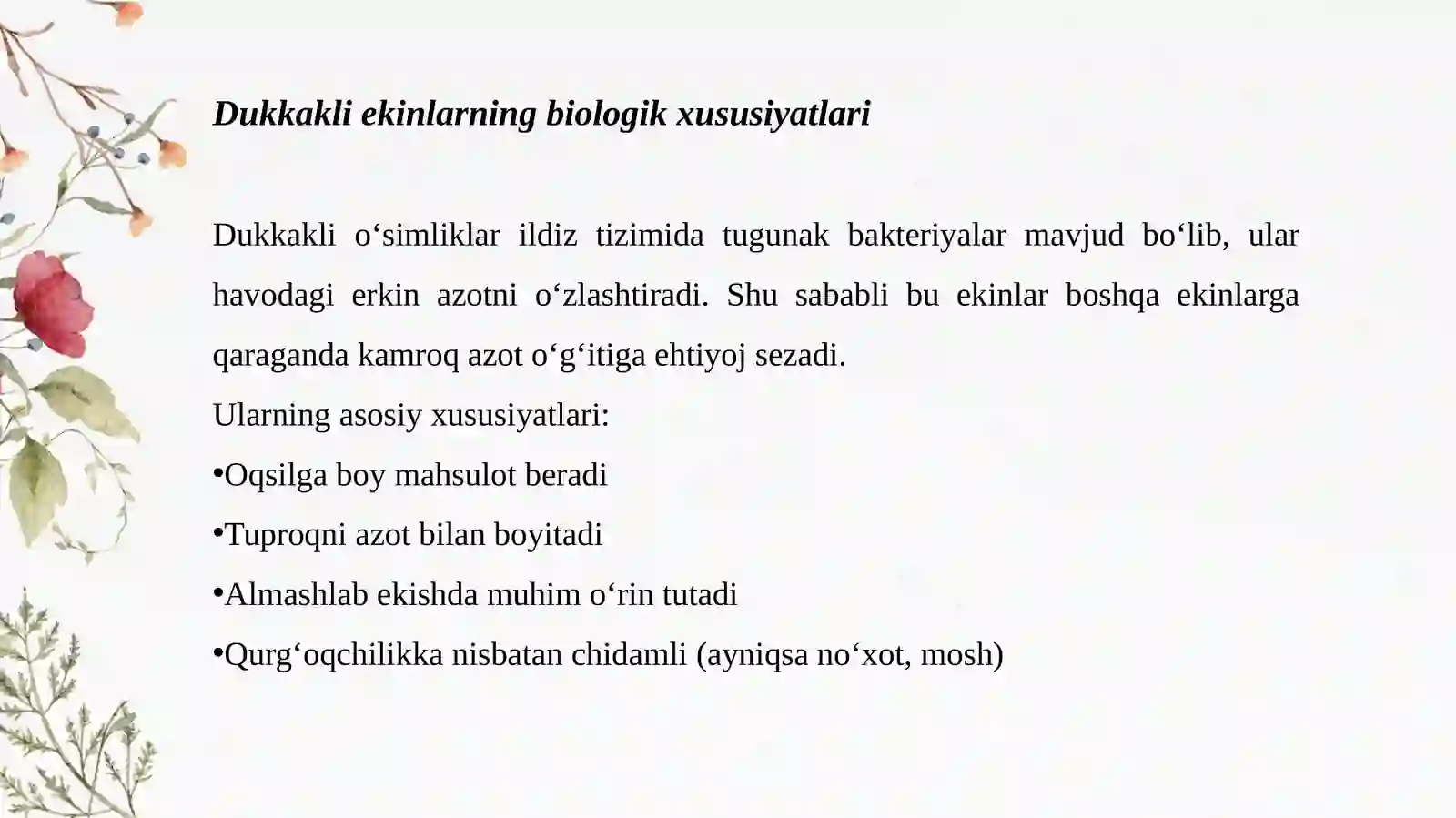 Dukkakli ekinlarning biologik xususiyatlari

Dukkakli o‘simliklar ildiz tizimida tugunak bakteriyalar mavjud bo‘lib, ular havodagi erkin azotni o‘zlashtiradi. Shu sababli bu ekinlar boshqa ekinlarga qaraganda kamroq azot o‘g‘itiga ehtiyoj sezadi.

Ularning asosiy xususiyatlari:

•Oqsilga boy mahsulot beradi

•Tuproqni azot bilan boyitadi

•Almashlab ekishda muhim o‘rin tutadi

•Qurg‘oqchilikka nisbatan chidamli (ayniqsa no‘xot, mosh)